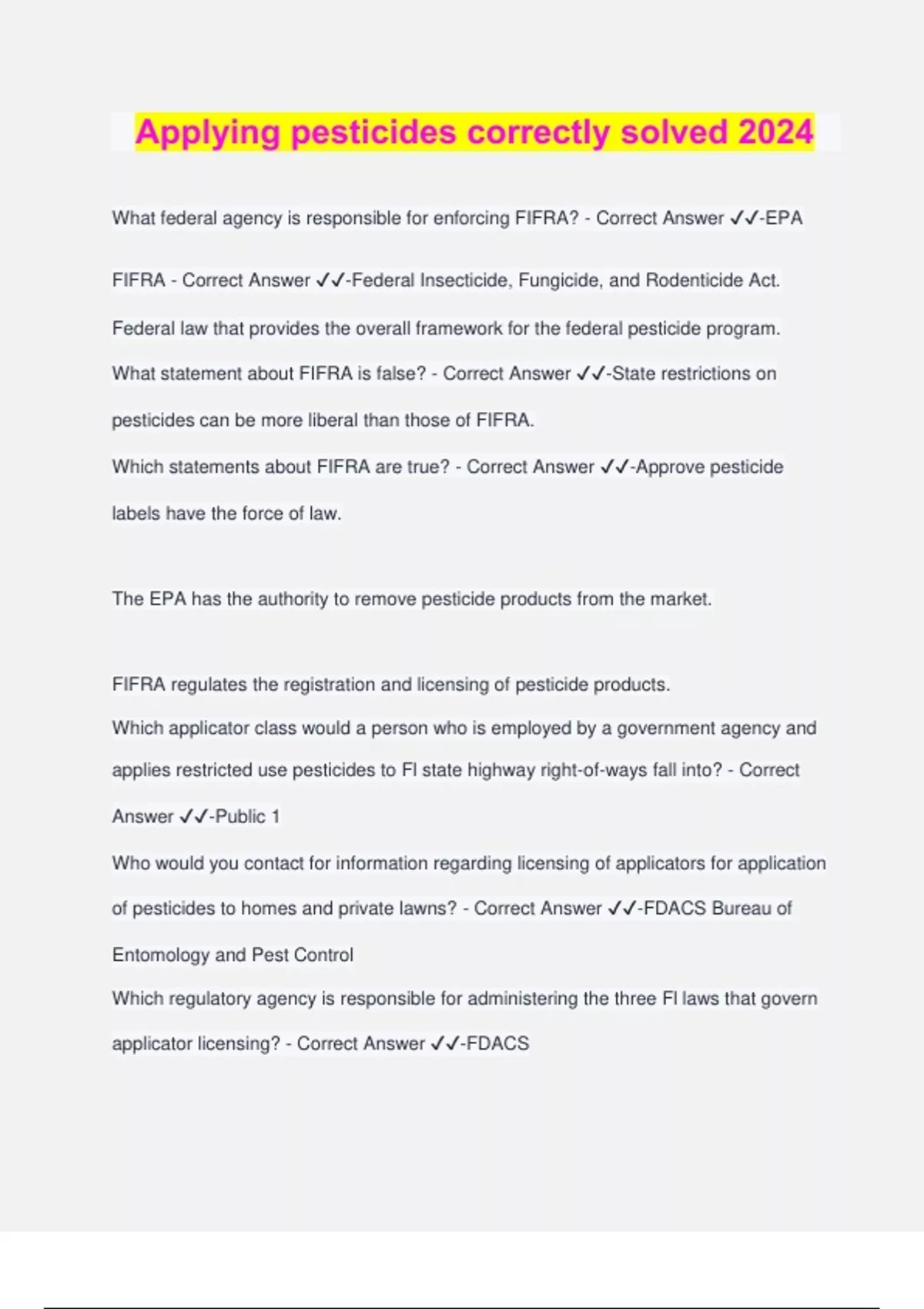 Applying pesticides correctly solved 2024

What federal agency is responsible for enforcing FIFRA? - Correct Answer ✓✓-EPA

FIFRA - Correct Answer ✓✓-Federal Insecticide, Fungicide, and Rodenticide Act.

Federal law that provides the overall framework for the federal pesticide program.

What statement about FIFRA is false? - Correct Answer ✓✓-State restrictions on pesticides can be more liberal than those of FIFRA.

Which statements about FIFRA are true? - Correct Answer ✓✓-Approve pesticide labels have the force of law.

The EPA has the authority to remove pesticide products from the market.

FIFRA regulates the registration and licensing of pesticide products.

Which applicator class would a person who is employed by a government agency and applies restricted use pesticides to Fl state highway right-of-ways fall into? - Correct Answer ✓✓-Public 1

Who would you contact for information regarding licensing of applicators for application of pesticides to homes and private lawns? - Correct Answer ✓✓-FDACS Bureau of Entomology and Pest Control

Which regulatory agency is responsible for administering the three Fl laws that govern applicator licensing? - Correct Answer ✓✓-FDACS